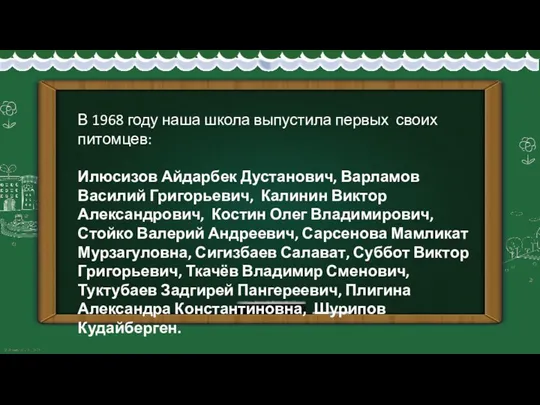 В 1968 году наша школа выпустила первых своих питомцев:

Илюсизов Айдарбек Дустанович, Варламов Василий Григорьевич, Калинин Виктор Александрович, Костин Олег Владимирович, Стойко Валерий Андреевич, Сарсенова Мамликат Мурзагуловна, Сигизбаев Салават, Суббот Виктор Григорьевич, Ткачёв Владимир Сменович, Туктубаев Задгирей Пангереевич, Плигина Александра Константиновна, Шурипов Кудайберген.